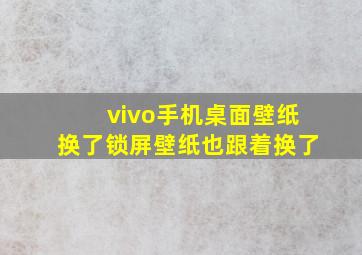 vivo手机桌面壁纸
换了锁屏壁纸也跟着换了